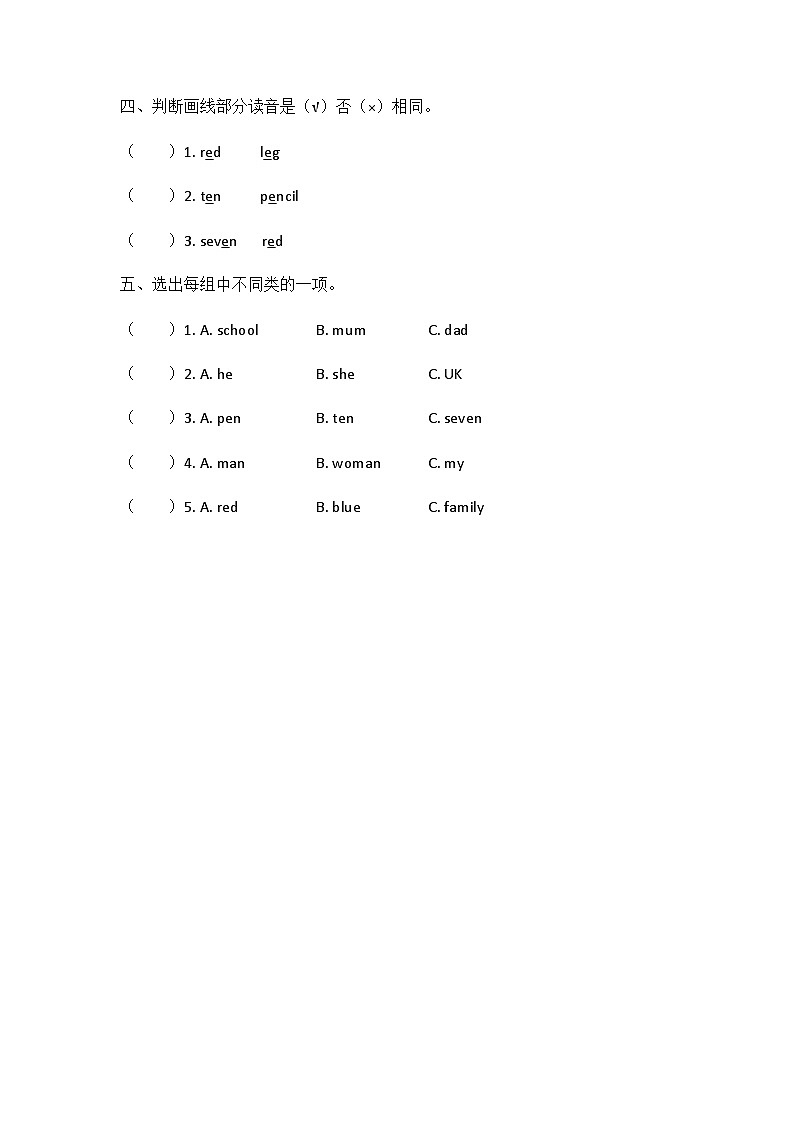 四、判断画线部分读音是（√）否（×）相同。

（　　）1. red　　leg

（　　）2. ten　　pencil

（　　）3. seven　　red

五、选出每组中不同类的一项。

（　　）1. A. school　　B. mum　　C. dad

（　　）2. A. he　　B. she　　C. UK

（　　）3. A. pen　　B. ten　　C. seven

（　　）4. A. man　　B. woman　　C. my

（　　）5. A. red　　B. blue　　C. family